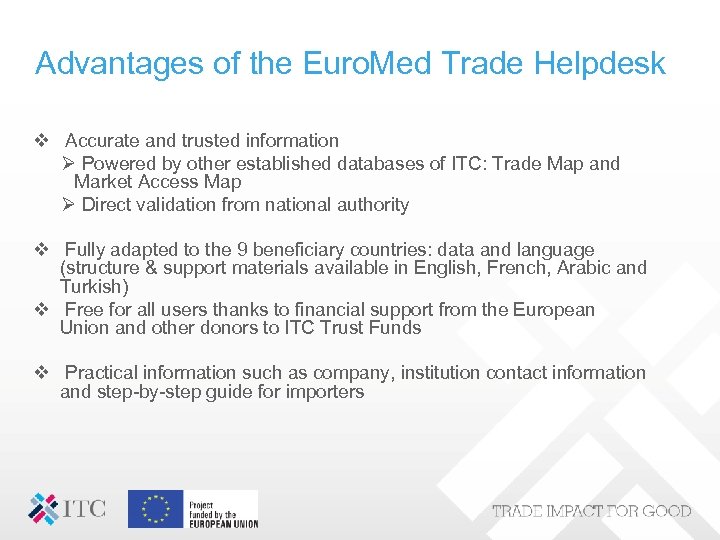 Advantages of the EuroMed Trade Helpdesk

❖ Accurate and trusted information

➢ Powered by other established databases of ITC: Trade Map and Market Access Map

➢ Direct validation from national authority

❖ Fully adapted to the 9 beneficiary countries: data and language (structure & support materials available in English, French, Arabic and Turkish)

❖ Free for all users thanks to financial support from the European Union and other donors to ITC Trust Funds

❖ Practical information such as company, institution contact information and step-by-step guide for importers

ITC

Project funded by the EUROPEAN UNION

TRADE IMPACT FOR GOOD